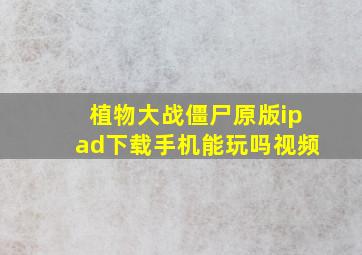 植物大战僵尸原版ipad下载手机能玩吗视频